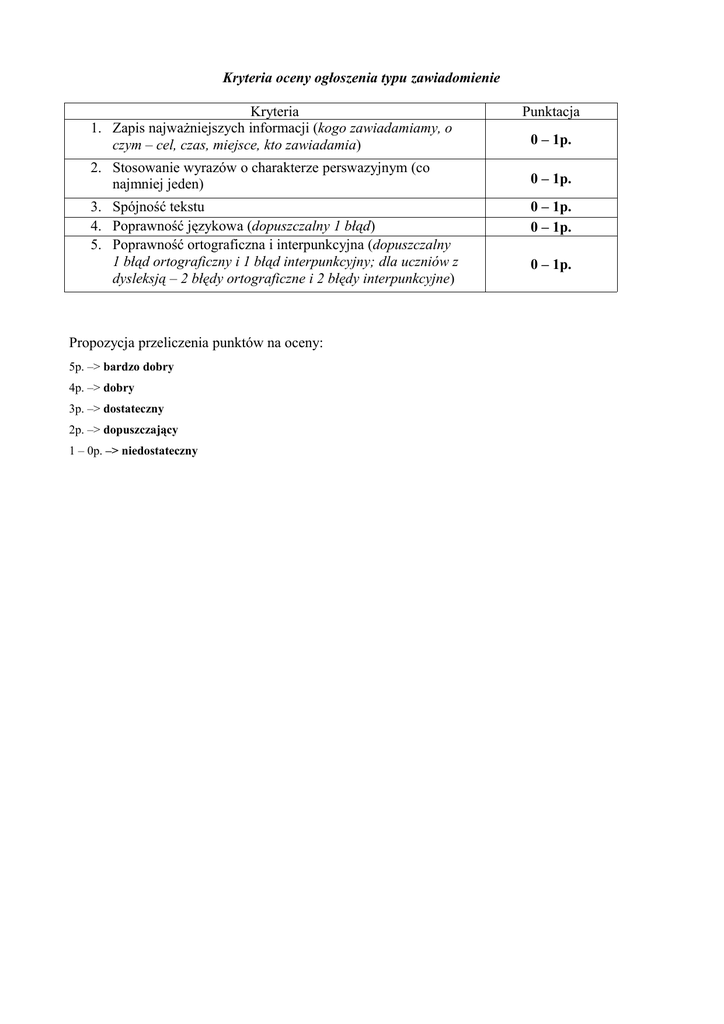 Kryteria oceny ogłoszenia typu zawiadomienie

| Kryteria | Punktacja |
|---|---|
| 1. Zapis najważniejszych informacji (kogo zawiadamiamy, o czym – cel, czas, miejsce, kto zawiadamia) | 0 – 1p. |
| 2. Stosowanie wyrazów o charakterze perswazyjnym (co najmniej jeden) | 0 – 1p. |
| 3. Spójność tekstu | 0 – 1p. |
| 4. Poprawność językowa (dopuszczalny 1 błąd) | 0 – 1p. |
| 5. Poprawność ortograficzna i interpunkcyjna (dopuszczalny 1 błąd ortograficzny i 1 błąd interpunkcyjny; dla uczniów z dysleksją – 2 błędy ortograficzne i 2 błędy interpunkcyjne) | 0 – 1p. |

Propozycja przeliczenia punktów na oceny:

5p. –> bardzo dobry

4p. –> dobry

3p. –> dostateczny

2p. –> dopuszczający

1 – 0p. –> niedostateczny